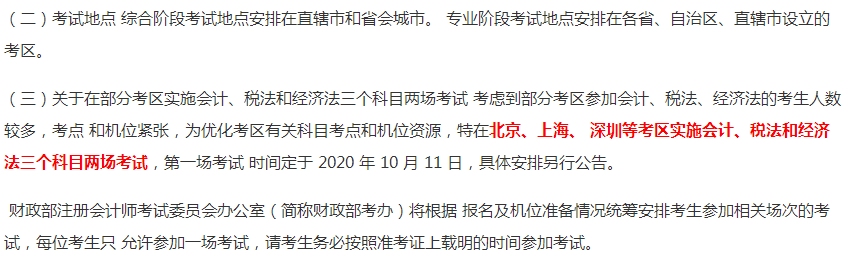 （二）考试地点 综合阶段考试地点安排在直辖市和省会城市。 专业阶段考试地点安排在各省、自治区、直辖市设立的考区。

（三）关于在部分考区实施会计、税法和经济法三个科目两场考试 考虑到部分考区参加会计、税法、经济法的考生人数较多，考点 和机位紧张，为优化考区有关科目考点和机位资源，特在北京、上海、 深圳等考区实施会计、税法和经济法三个科目两场考试，第一场考试 时间定于 2020 年 10 月 11 日，具体安排另行公告。

财政部注册会计师考试委员会办公室（简称财政部考办）将根据 报名及机位准备情况统筹安排考生参加相关场次的考试，每位考生只 允许参加一场考试，请考生务必按照准考证上载明的时间参加考试。